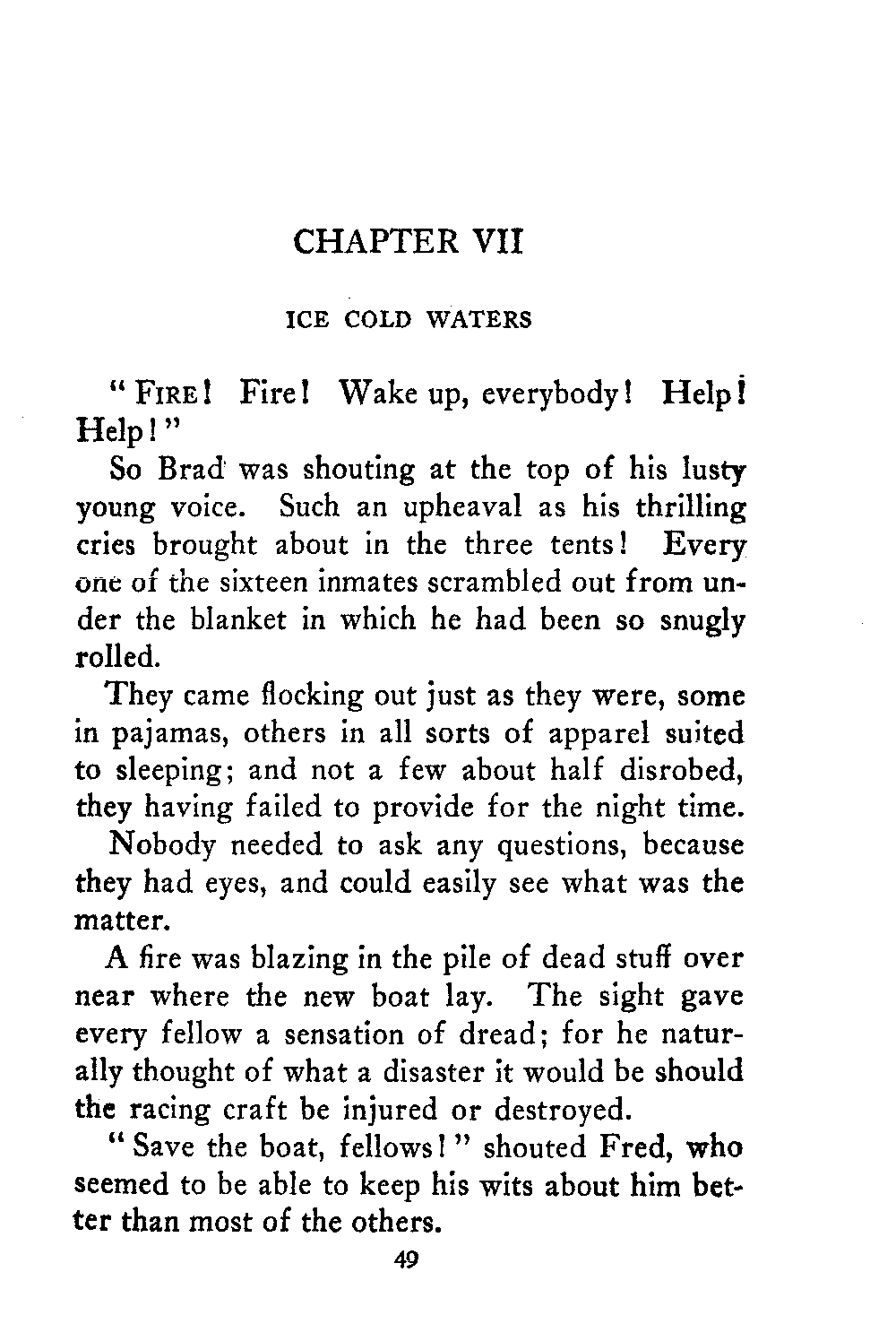 CHAPTER VII

ICE COLD WATERS

"FIRE! Fire! Wake up, everybody! Help! Help!"

So Brad was shouting at the top of his lusty young voice. Such an upheaval as his thrilling cries brought about in the three tents! Every one of the sixteen inmates scrambled out from under the blanket in which he had been so snugly rolled.

They came flocking out just as they were, some in pajamas, others in all sorts of apparel suited to sleeping; and not a few about half disrobed, they having failed to provide for the night time.

Nobody needed to ask any questions, because they had eyes, and could easily see what was the matter.

A fire was blazing in the pile of dead stuff over near where the new boat lay. The sight gave every fellow a sensation of dread; for he naturally thought of what a disaster it would be should the racing craft be injured or destroyed.

"Save the boat, fellows!" shouted Fred, who seemed to be able to keep his wits about him better than most of the others.

49